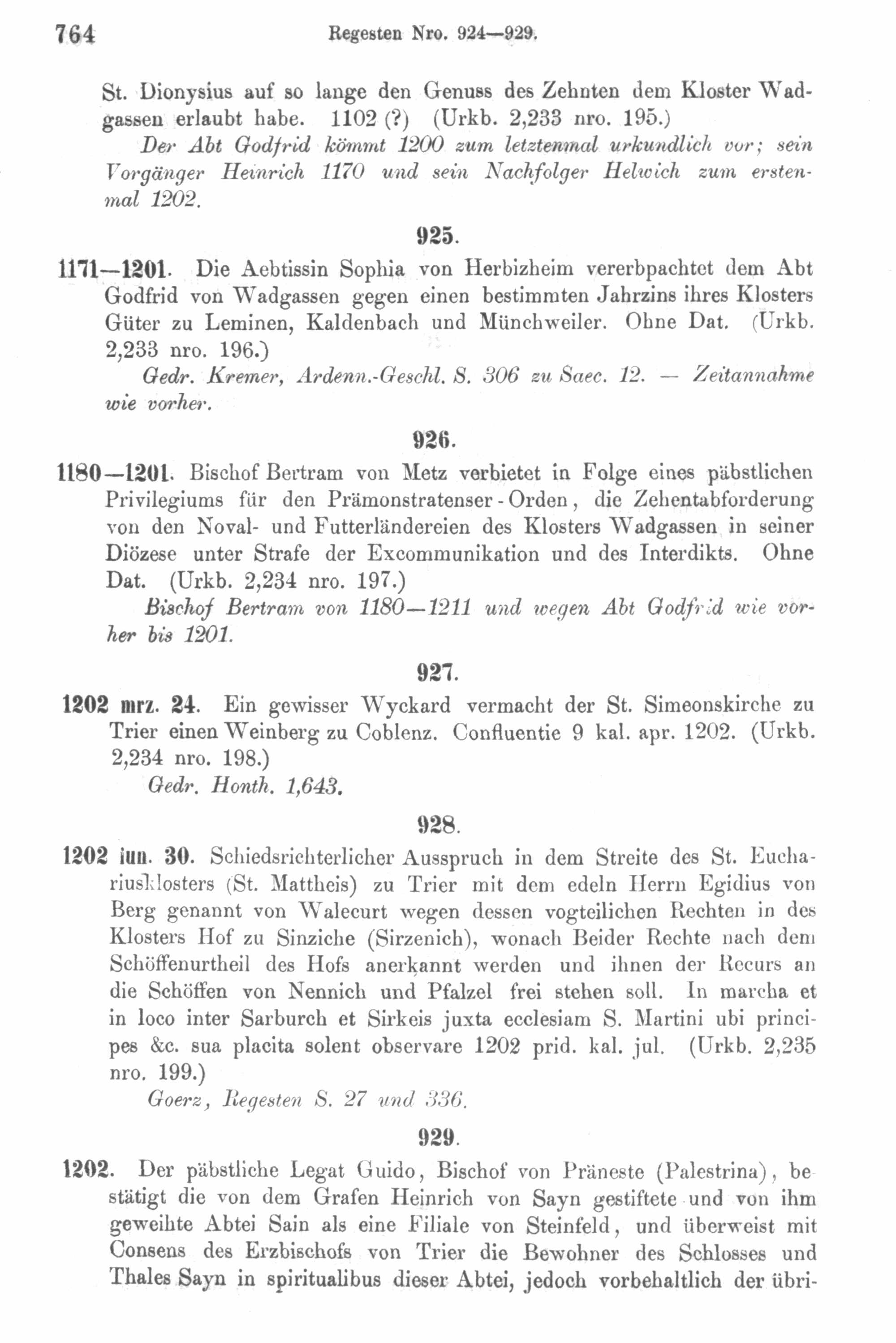 764 Regesten Nro. 924—929.

St. Dionysius auf so lange den Genuss des Zehnten dem Kloster Wadgassen erlaubt habe. 1102 (?) (Urkb. 2,233 nro. 195.)

Der Abt Godfrid kömmt 1200 zum letztenmal urkundlich vor; sein Vorgänger Heinrich 1170 und sein Nachfolger Helwich zum erstenmal 1202.

925.

1171—1201. Die Aebtissin Sophia von Herbizheim vererbpachtet dem Abt Godfrid von Wadgassen gegen einen bestimmten Jahrzins ihres Klosters Güter zu Leminen, Kaldenbach und Münchweiler. Ohne Dat. (Urkb. 2,233 nro. 196.)

Gedr. Kremer, Ardenn.-Geschl. S. 306 zu Saec. 12. — Zeitannahme wie vorher.

926.

1180—1201. Bischof Bertram von Metz verbietet in Folge eines päbstlichen Privilegiums für den Prämonstratenser-Orden, die Zehentabforderung von den Noval- und Futterländereien des Klosters Wadgassen in seiner Diözese unter Strafe der Excommunikation und des Interdikts. Ohne Dat. (Urkb. 2,234 nro. 197.)

Bischof Bertram von 1180—1211 und wegen Abt Godfrid wie vorher bis 1201.

927.

1202 mrz. 24. Ein gewisser Wyckard vermacht der St. Simeonskirche zu Trier einen Weinberg zu Coblenz. Confluentie 9 kal. apr. 1202. (Urkb. 2,234 nro. 198.)

Gedr. Honth. 1,643.

928.

1202 iun. 30. Schiedsrichterlicher Ausspruch in dem Streite des St. Euchariusklosters (St. Mattheis) zu Trier mit dem edeln Herrn Egidius von Berg genannt von Walecurt wegen dessen vogteilichen Rechten in des Klosters Hof zu Sinziche (Sirzenich), wonach Beider Rechte nach dem Schöffenurtheil des Hofs anerkannt werden und ihnen der Recurs an die Schöffen von Nennich und Pfalzel frei stehen soll. In marcha et in loco inter Sarburch et Sirkeis juxta ecclesiam S. Martini ubi principes &c. sua placita solent observare 1202 prid. kal. jul. (Urkb. 2,235 nro. 199.)

Goerz, Regesten S. 27 und 336.

929.

1202. Der päbstliche Legat Guido, Bischof von Präneste (Palestrina), bestätigt die von dem Grafen Heinrich von Sayn gestiftete und von ihm geweihte Abtei Sain als eine Filiale von Steinfeld, und überweist mit Consens des Erzbischofs von Trier die Bewohner des Schlosses und Thales Sayn in spiritualibus dieser Abtei, jedoch vorbehaltlich der übri-